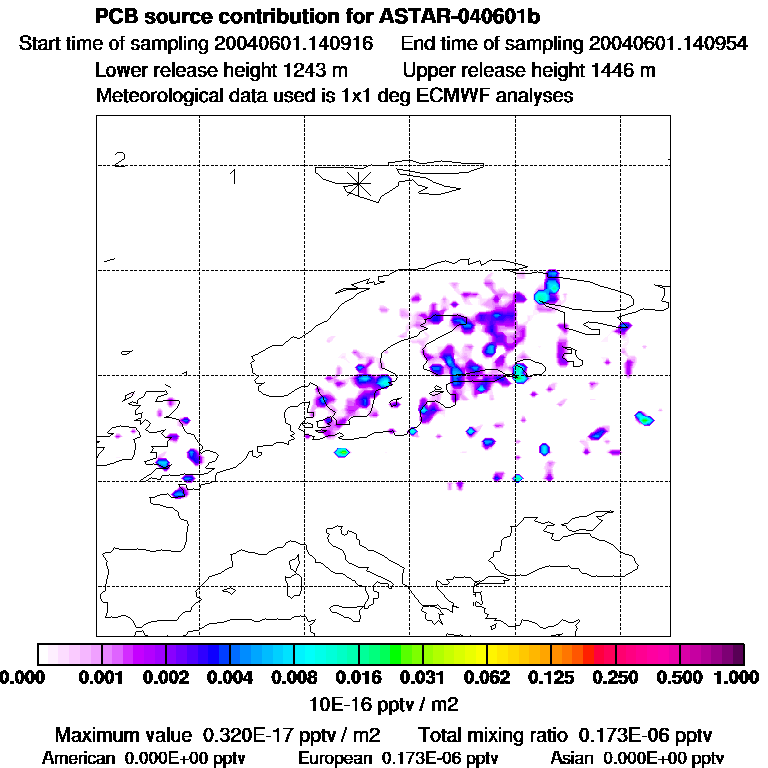 PCB source contribution for ASTAR-040601b
Start time of sampling 20040601.140916 End time of sampling 20040601.140954
Lower release height 1243 m Upper release height 1446 m
Meteorological data used is 1x1 deg ECMWF analyses

2
1

0.000 0.001 0.002 0.004 0.008 0.016 0.031 0.062 0.125 0.250 0.500 1.000
10E-16 pptv / m2

Maximum value 0.320E-17 pptv / m2 Total mixing ratio 0.173E-06 pptv
American 0.000E+00 pptv European 0.173E-06 pptv Asian 0.000E+00 pptv